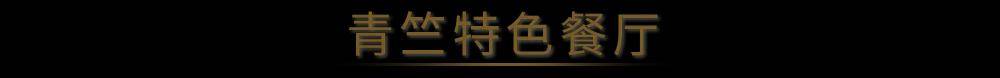 青竺特色餐厅